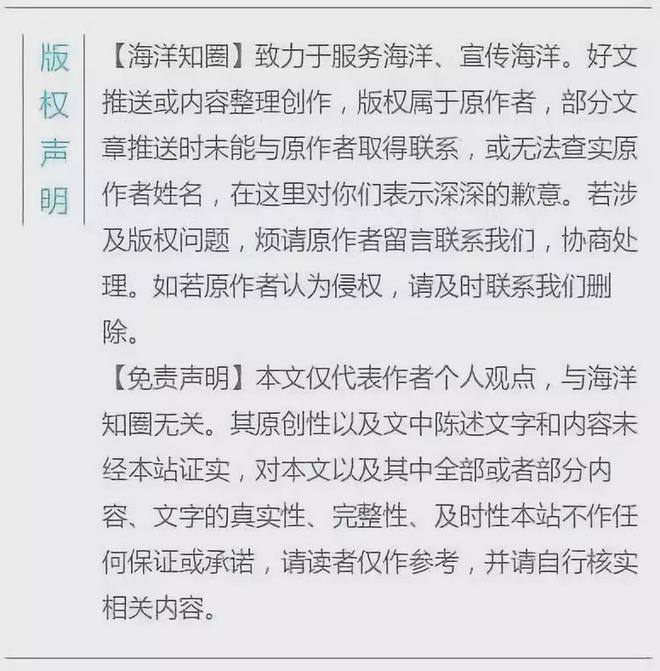 版权声明

【海洋知圈】致力于服务海洋、宣传海洋。好文推送或内容整理创作，版权属于原作者，部分文章推送时未能与原作者取得联系，或无法查实原作者姓名，在这里对你们表示深深的歉意。若涉及版权问题，烦请原作者留言联系我们，协商处理。如若原作者认为侵权，请及时联系我们删除。

【免责声明】本文仅代表作者个人观点，与海洋知圈无关。其原创性以及文中陈述文字和内容未经本站证实，对本文以及其中全部或者部分内容、文字的真实性、完整性、及时性本站不作任何保证或承诺，请读者仅作参考，并请自行核实相关内容。